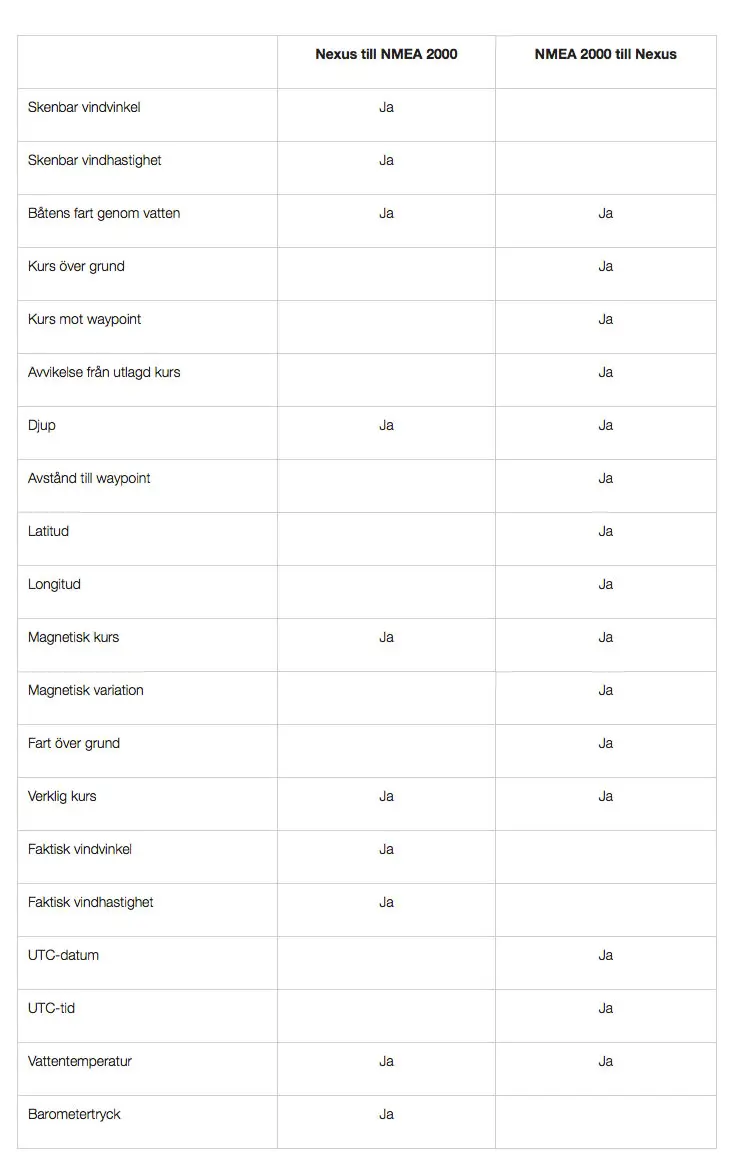 | | Nexus till NMEA 2000 | NMEA 2000 till Nexus |
|---|---|---|
| Skenbar vindvinkel | Ja | |
| Skenbar vindhastighet | Ja | |
| Båtens fart genom vatten | Ja | Ja |
| Kurs över grund | | Ja |
| Kurs mot waypoint | | Ja |
| Avvikelse från utlagd kurs | | Ja |
| Djup | Ja | Ja |
| Avstånd till waypoint | | Ja |
| Latitud | | Ja |
| Longitud | | Ja |
| Magnetisk kurs | Ja | Ja |
| Magnetisk variation | | Ja |
| Fart över grund | | Ja |
| Verklig kurs | Ja | Ja |
| Faktisk vindvinkel | Ja | |
| Faktisk vindhastighet | Ja | |
| UTC-datum | | Ja |
| UTC-tid | | Ja |
| Vattentemperatur | Ja | Ja |
| Barometertryck | Ja | |